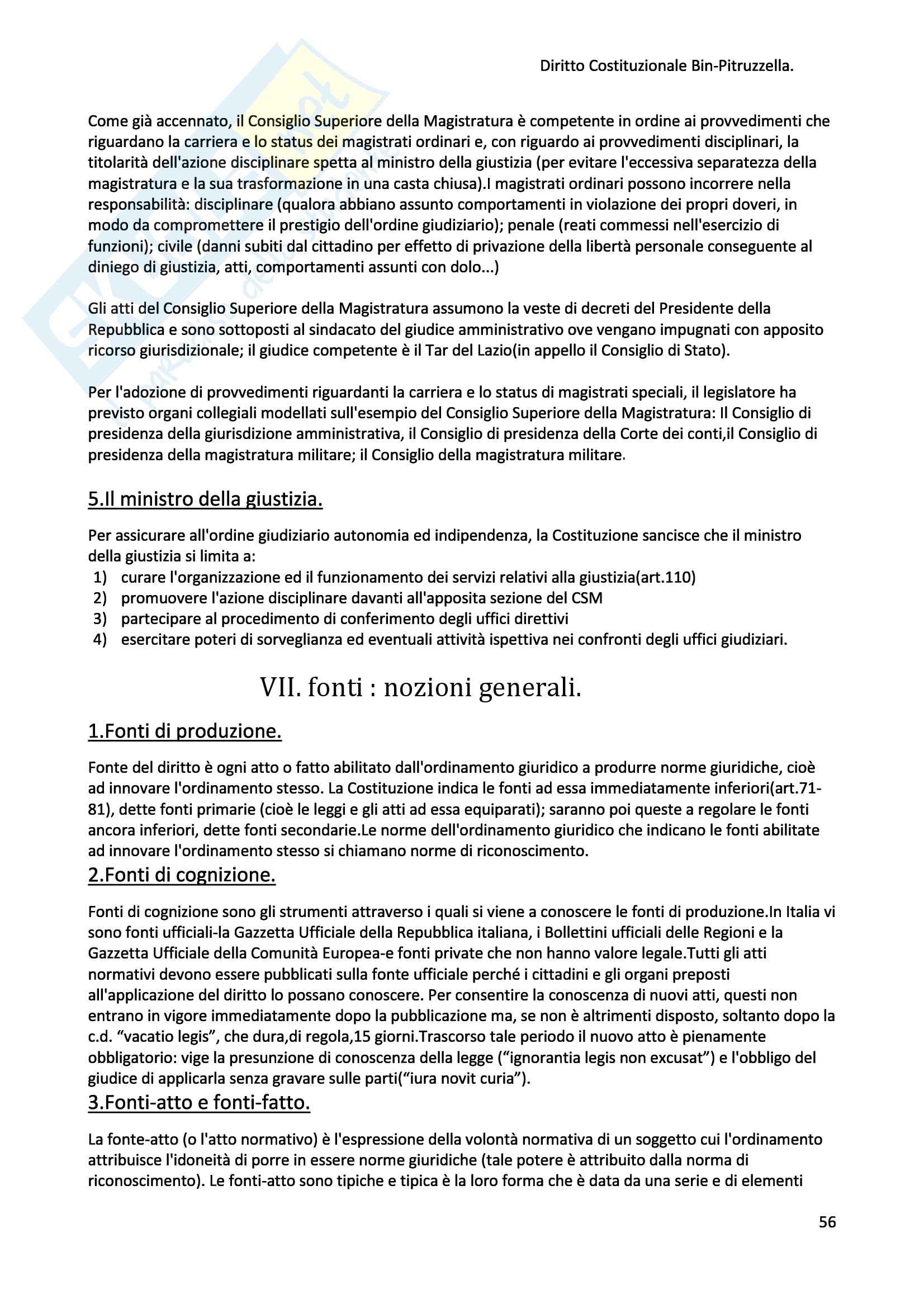 Diritto Costituzionale Bin-Pitruzzella.

Come già accennato, il Consiglio Superiore della Magistratura è competente in ordine ai provvedimenti che riguardano la carriera e lo status dei magistrati ordinari e, con riguardo ai provvedimenti disciplinari, la titolarità dell'azione disciplinare spetta al ministro della giustizia (per evitare l'eccessiva separatezza della magistratura e la sua trasformazione in una casta chiusa).I magistrati ordinari possono incorrere nella responsabilità: disciplinare (qualora abbiano assunto comportamenti in violazione dei propri doveri, in modo da compromettere il prestigio dell'ordine giudiziario); penale (reati commessi nell'esercizio di funzioni); civile (danni subiti dal cittadino per effetto di privazione della libertà personale conseguente al diniego di giustizia, atti, comportamenti assunti con dolo...)

Gli atti del Consiglio Superiore della Magistratura assumono la veste di decreti del Presidente della Repubblica e sono sottoposti al sindacato del giudice amministrativo ove vengano impugnati con apposito ricorso giurisdizionale; il giudice competente è il Tar del Lazio(in appello il Consiglio di Stato).

Per l'adozione di provvedimenti riguardanti la carriera e lo status di magistrati speciali, il legislatore ha previsto organi collegiali modellati sull'esempio del Consiglio Superiore della Magistratura: Il Consiglio di presidenza della giurisdizione amministrativa, il Consiglio di presidenza della Corte dei conti,il Consiglio di presidenza della magistratura militare; il Consiglio della magistratura militare.

5.Il ministro della giustizia.

Per assicurare all'ordine giudiziario autonomia ed indipendenza, la Costituzione sancisce che il ministro della giustizia si limita a:
1) curare l'organizzazione ed il funzionamento dei servizi relativi alla giustizia(art.110)
2) promuovere l'azione disciplinare davanti all'apposita sezione del CSM
3) partecipare al procedimento di conferimento degli uffici direttivi
4) esercitare poteri di sorveglianza ed eventuali attività ispettiva nei confronti degli uffici giudiziari.

VII. fonti : nozioni generali.

1.Fonti di produzione.

Fonte del diritto è ogni atto o fatto abilitato dall'ordinamento giuridico a produrre norme giuridiche, cioè ad innovare l'ordinamento stesso. La Costituzione indica le fonti ad essa immediatamente inferiori(art.71-81), dette fonti primarie (cioè le leggi e gli atti ad essa equiparati); saranno poi queste a regolare le fonti ancora inferiori, dette fonti secondarie.Le norme dell'ordinamento giuridico che indicano le fonti abilitate ad innovare l'ordinamento stesso si chiamano norme di riconoscimento.

2.Fonti di cognizione.

Fonti di cognizione sono gli strumenti attraverso i quali si viene a conoscere le fonti di produzione.In Italia vi sono fonti ufficiali-la Gazzetta Ufficiale della Repubblica italiana, i Bollettini ufficiali delle Regioni e la Gazzetta Ufficiale della Comunità Europea-e fonti private che non hanno valore legale.Tutti gli atti normativi devono essere pubblicati sulla fonte ufficiale perché i cittadini e gli organi preposti all'applicazione del diritto lo possano conoscere. Per consentire la conoscenza di nuovi atti, questi non entrano in vigore immediatamente dopo la pubblicazione ma, se non è altrimenti disposto, soltanto dopo la c.d. “vacatio legis”, che dura,di regola,15 giorni.Trascorso tale periodo il nuovo atto è pienamente obbligatorio: vige la presunzione di conoscenza della legge (“ignorantia legis non excusat”) e l'obbligo del giudice di applicarla senza gravare sulle parti(“iura novit curia”).

3.Fonti-atto e fonti-fatto.

La fonte-atto (o l'atto normativo) è l'espressione della volontà normativa di un soggetto cui l'ordinamento attribuisce l'idoneità di porre in essere norme giuridiche (tale potere è attribuito dalla norma di riconoscimento). Le fonti-atto sono tipiche e tipica è la loro forma che è data da una serie e di elementi

56